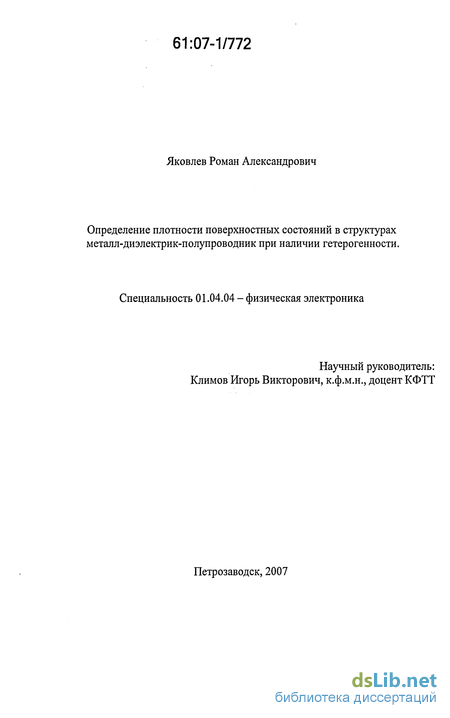 61:07-1/772

Яковлев Роман Александрович

Определение плотности поверхностных состояний в структурах металл-диэлектрик-полупроводник при наличии гетерогенности.

Специальность 01.04.04 – физическая электроника

Научный руководитель:
Климов Игорь Викторович, к.ф.м.н., доцент КФТТ

Петрозаводск, 2007

dsLib.net
библиотека диссертаций